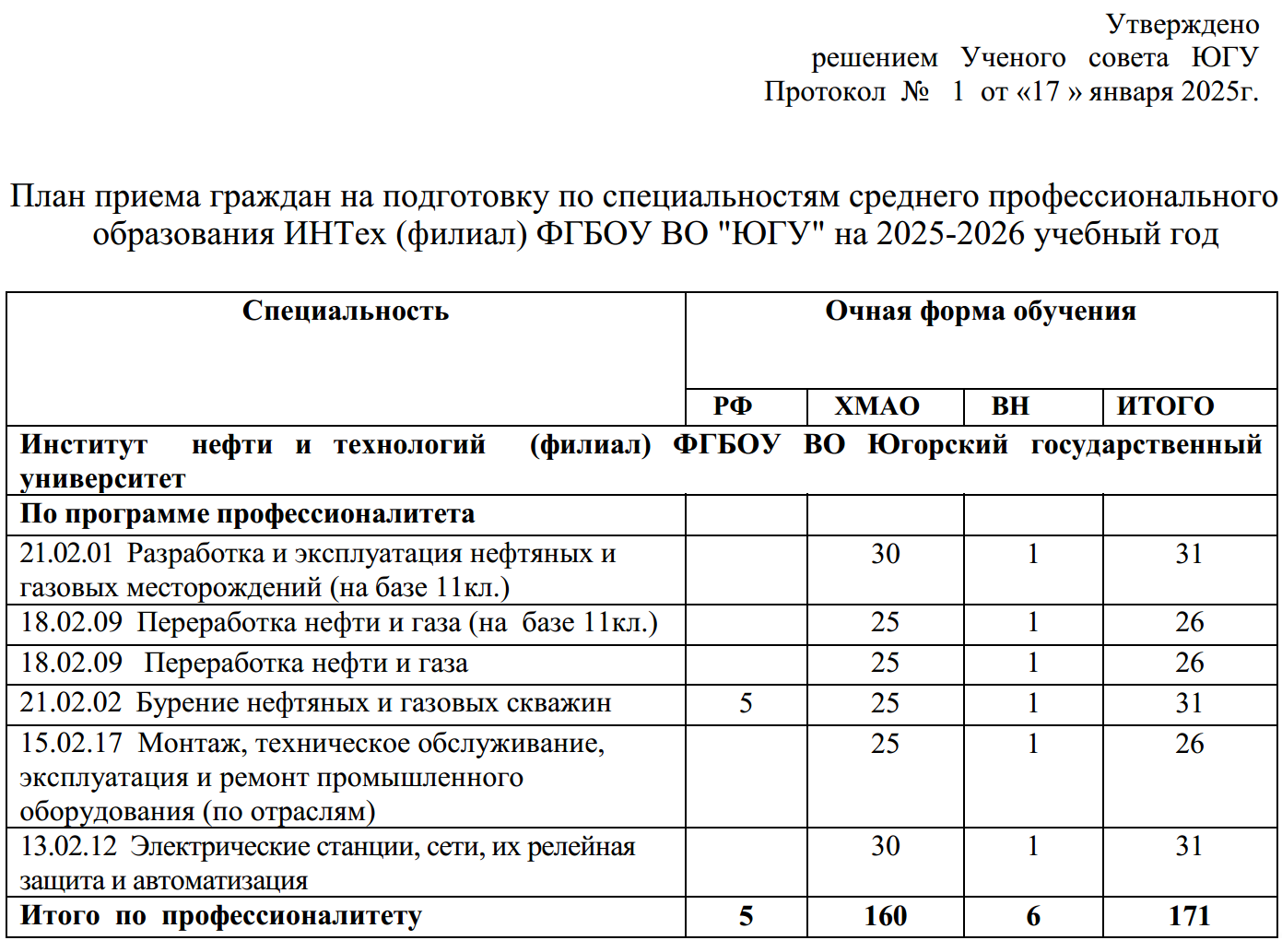 Утверждено
решением Ученого совета ЮГУ
Протокол № 1 от «17 » января 2025г.

План приема граждан на подготовку по специальностям среднего профессионального образования ИНТех (филиал) ФГБОУ ВО "ЮГУ" на 2025-2026 учебный год

| Специальность | Очная форма обучения | | | |
|---|---|---|---|---|
| | РФ | ХМАО | ВН | ИТОГО |
| Институт нефти и технологий (филиал) ФГБОУ ВО Югорский государственный университет | | | | |
| По программе профессионалитета | | | | |
| 21.02.01 Разработка и эксплуатация нефтяных и газовых месторождений (на базе 11кл.) | | 30 | 1 | 31 |
| 18.02.09 Переработка нефти и газа (на базе 11кл.) | | 25 | 1 | 26 |
| 18.02.09 Переработка нефти и газа | | 25 | 1 | 26 |
| 21.02.02 Бурение нефтяных и газовых скважин | 5 | 25 | 1 | 31 |
| 15.02.17 Монтаж, техническое обслуживание, эксплуатация и ремонт промышленного оборудования (по отраслям) | | 25 | 1 | 26 |
| 13.02.12 Электрические станции, сети, их релейная защита и автоматизация | | 30 | 1 | 31 |
| Итого по профессионалитету | 5 | 160 | 6 | 171 |